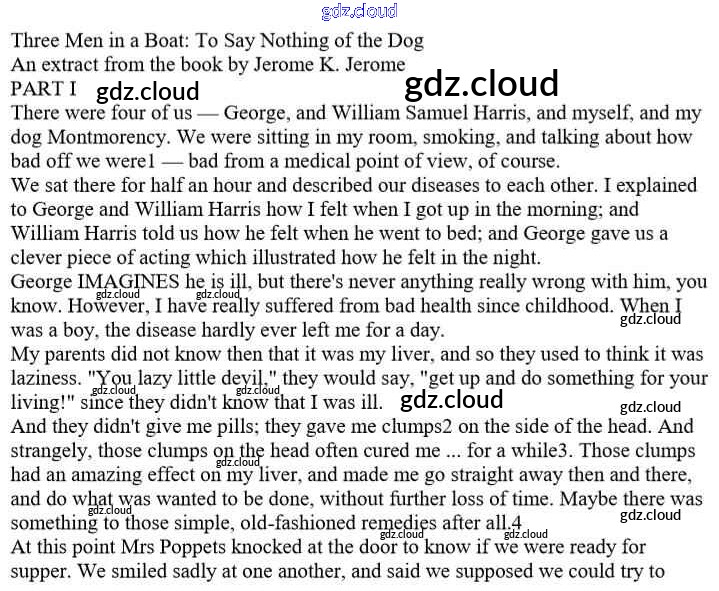 Three Men in a Boat: To Say Nothing of the Dog
An extract from the book by Jerome K. Jerome
PART I

There were four of us — George, and William Samuel Harris, and myself, and my dog Montmorency. We were sitting in my room, smoking, and talking about how bad off we were1 — bad from a medical point of view, of course.

We sat there for half an hour and described our diseases to each other. I explained to George and William Harris how I felt when I got up in the morning; and William Harris told us how he felt when he went to bed; and George gave us a clever piece of acting which illustrated how he felt in the night.

George IMAGINES he is ill, but there's never anything really wrong with him, you know. However, I have really suffered from bad health since childhood. When I was a boy, the disease hardly ever left me for a day.

My parents did not know then that it was my liver, and so they used to think it was laziness. "You lazy little devil," they would say, "get up and do something for your living!" since they didn't know that I was ill.

And they didn't give me pills; they gave me clumps2 on the side of the head. And strangely, those clumps on the head often cured me ... for a while3. Those clumps had an amazing effect on my liver, and made me go straight away then and there, and do what was wanted to be done, without further loss of time. Maybe there was something to those simple, old-fashioned remedies after all.4

At this point Mrs Poppets knocked at the door to know if we were ready for supper. We smiled sadly at one another, and said we supposed we could try to

gdz.cloud